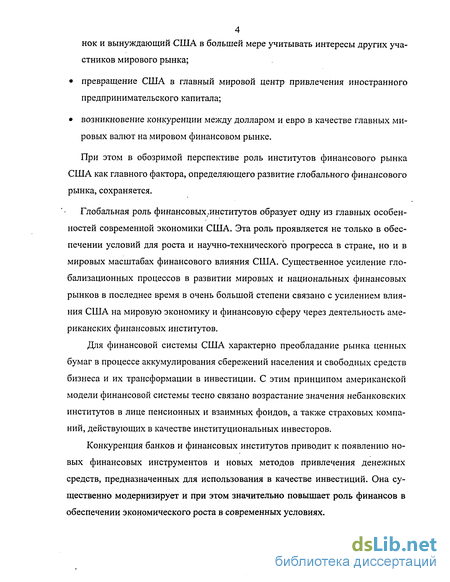 4

нок и вынуждающий США в большей мере учитывать интересы других участников мирового рынка;

• превращение США в главный мировой центр привлечения иностранного предпринимательского капитала;

• возникновение конкуренции между долларом и евро в качестве главных мировых валют на мировом финансовом рынке.

При этом в обозримой перспективе роль институтов финансового рынка США как главного фактора, определяющего развитие глобального финансового рынка, сохраняется.

Глобальная роль финансовых институтов образует одну из главных особенностей современной экономики США. Эта роль проявляется не только в обеспечении условий для роста и научно-технического прогресса в стране, но и в мировых масштабах финансового влияния США. Существенное усиление глобализационных процессов в развитии мировых и национальных финансовых рынков в последнее время в очень большой степени связано с усилением влияния США на мировую экономику и финансовую сферу через деятельность американских финансовых институтов.

Для финансовой системы США характерно преобладание рынка ценных бумаг в процессе аккумулирования сбережений населения и свободных средств бизнеса и их трансформации в инвестиции. С этим принципом американской модели финансовой системы тесно связано возрастание значения небанковских институтов в лице пенсионных и взаимных фондов, а также страховых компаний, действующих в качестве институциональных инвесторов.

Конкуренция банков и финансовых институтов приводит к появлению новых финансовых инструментов и новых методов привлечения денежных средств, предназначенных для использования в качестве инвестиций. Она существенно модернизирует и при этом значительно повышает роль финансов в обеспечении экономического роста в современных условиях.

dsLib.net
библиотека диссертаций